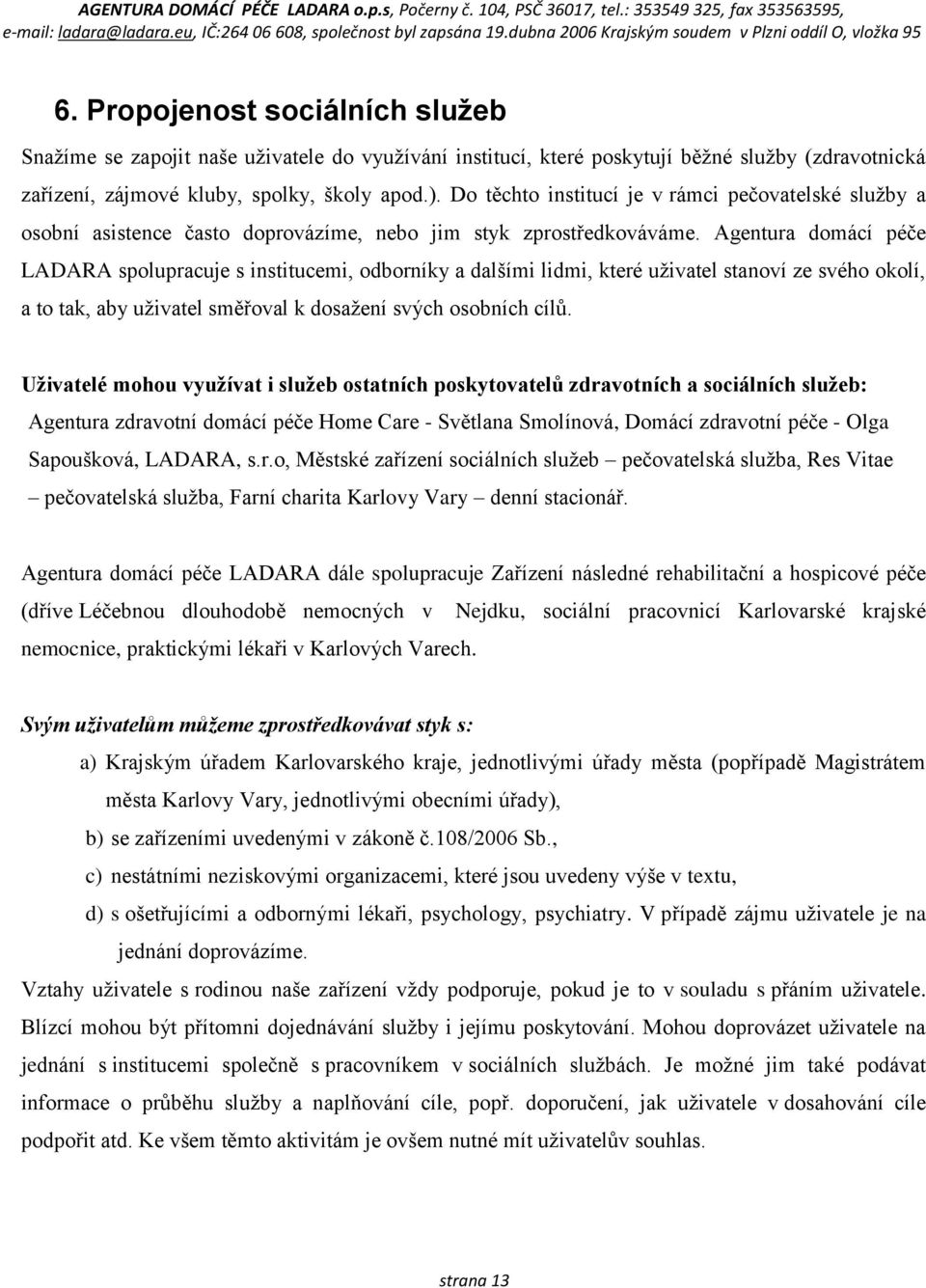 AGENTURA DOMÁCÍ PÉČE LADARA o.p.s, Počerny č. 104, PSČ 36017, tel.: 353549 325, fax 353563595, e-mail: ladara@ladara.eu, IČ:264 06 608, společnost byl zapsána 19.dubna 2006 Krajským soudem v Plzni oddíl O, vložka 95

6. Propojenost sociálních služeb

Snažíme se zapojit naše uživatele do využívání institucí, které poskytují běžné služby (zdravotnická zařízení, zájmové kluby, spolky, školy apod.). Do těchto institucí je v rámci pečovatelské služby a osobní asistence často doprovázíme, nebo jim styk zprostředkováváme. Agentura domácí péče LADARA spolupracuje s institucemi, odborníky a dalšími lidmi, které uživatel stanoví ze svého okolí, a to tak, aby uživatel směřoval k dosažení svých osobních cílů.

Uživatelé mohou využívat i služeb ostatních poskytovatelů zdravotních a sociálních služeb: Agentura zdravotní domácí péče Home Care - Světlana Smolínová, Domácí zdravotní péče - Olga Sapoušková, LADARA, s.r.o, Městské zařízení sociálních služeb – pečovatelská služba, Res Vitae – pečovatelská služba, Farní charita Karlovy Vary – denní stacionář.

Agentura domácí péče LADARA dále spolupracuje Zařízení následné rehabilitační a hospicové péče (dříve Léčebnou dlouhodobě nemocných v Nejdku, sociální pracovnicí Karlovarské krajské nemocnice, praktickými lékaři v Karlových Varech.

Svým uživatelům můžeme zprostředkovávat styk s:

a) Krajským úřadem Karlovarského kraje, jednotlivými úřady města (popřípadě Magistrátem města Karlovy Vary, jednotlivými obecními úřady),

b) se zařízeními uvedenými v zákoně č.108/2006 Sb.,

c) nestátními neziskovými organizacemi, které jsou uvedeny výše v textu,

d) s ošetřujícími a odbornými lékaři, psychology, psychiatry. V případě zájmu uživatele je na jednání doprovázíme.

Vztahy uživatele s rodinou naše zařízení vždy podporuje, pokud je to v souladu s přáním uživatele. Blízcí mohou být přítomni dojednávání služby i jejímu poskytování. Mohou doprovázet uživatele na jednání s institucemi společně s pracovníkem v sociálních službách. Je možné jim také podávat informace o průběhu služby a naplňování cíle, popř. doporučení, jak uživatele v dosahování cíle podpořit atd. Ke všem těmto aktivitám je ovšem nutné mít uživatelův souhlas.

strana 13